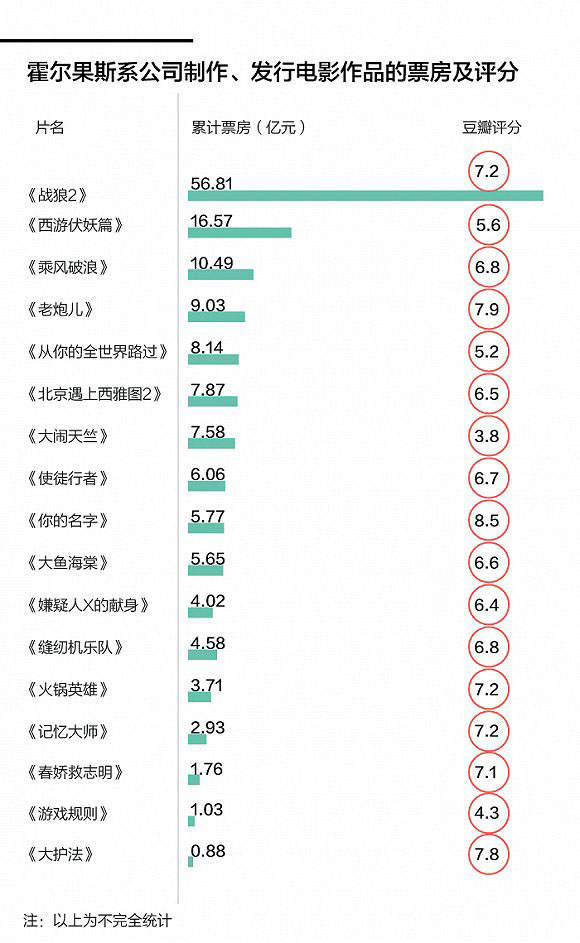 霍尔果斯系公司制作、发行电影作品的票房及评分

| 片名 | 累计票房（亿元） | 豆瓣评分 |
|---|---|---|
| 《战狼2》 | 56.81 | 7.2 |
| 《西游伏妖篇》 | 16.57 | 5.6 |
| 《乘风破浪》 | 10.49 | 6.8 |
| 《老炮儿》 | 9.03 | 7.9 |
| 《从你的全世界路过》 | 8.14 | 5.2 |
| 《北京遇上西雅图2》 | 7.87 | 6.5 |
| 《大闹天竺》 | 7.58 | 3.8 |
| 《使徒行者》 | 6.06 | 6.7 |
| 《你的名字》 | 5.77 | 8.5 |
| 《大鱼海棠》 | 5.65 | 6.6 |
| 《嫌疑人X的献身》 | 4.02 | 6.4 |
| 《缝纫机乐队》 | 4.58 | 6.8 |
| 《火锅英雄》 | 3.71 | 7.2 |
| 《记忆大师》 | 2.93 | 7.2 |
| 《春娇救志明》 | 1.76 | 7.1 |
| 《游戏规则》 | 1.03 | 4.3 |
| 《大护法》 | 0.88 | 7.8 |

注：以上为不完全统计